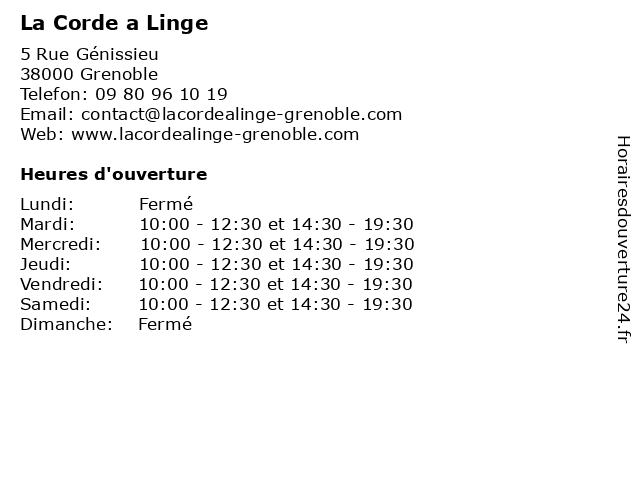 La Corde a Linge

5 Rue Génissieu
38000 Grenoble
Telefon: 09 80 96 10 19
Email: contact@lacordealinge-grenoble.com
Web: www.lacordealinge-grenoble.com

Heures d'ouverture

| | |
|---|---|
| Lundi: | Fermé |
| Mardi: | 10:00 - 12:30 et 14:30 - 19:30 |
| Mercredi: | 10:00 - 12:30 et 14:30 - 19:30 |
| Jeudi: | 10:00 - 12:30 et 14:30 - 19:30 |
| Vendredi: | 10:00 - 12:30 et 14:30 - 19:30 |
| Samedi: | 10:00 - 12:30 et 14:30 - 19:30 |
| Dimanche: | Fermé |

Horairesdouverture24.fr